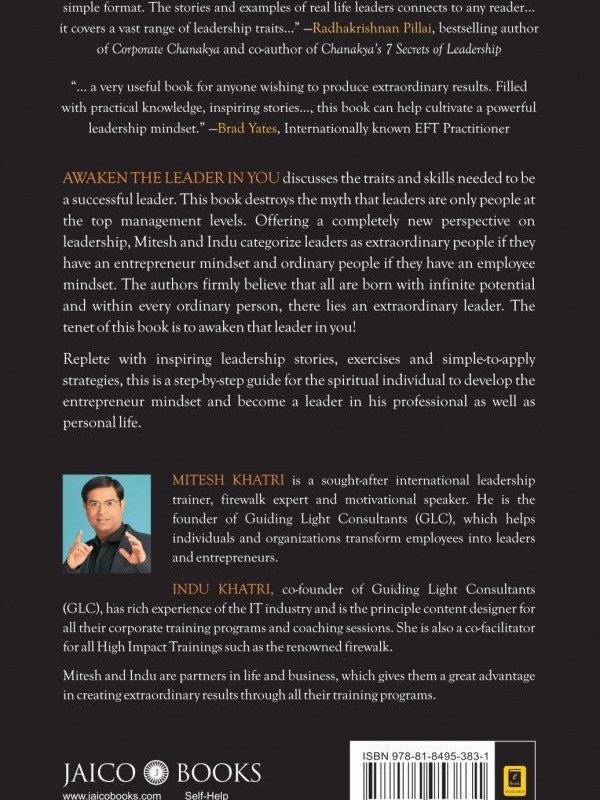 simple format. The stories and examples of real life leaders connects to any reader... it covers a vast range of leadership traits..." —Radhakrishnan Pillai, bestselling author of Corporate Chanakya and co-author of Chanakya's 7 Secrets of Leadership

"... a very useful book for anyone wishing to produce extraordinary results. Filled with practical knowledge, inspiring stories..., this book can help cultivate a powerful leadership mindset." —Brad Yates, Internationally known EFT Practitioner

AWAKEN THE LEADER IN YOU discusses the traits and skills needed to be a successful leader. This book destroys the myth that leaders are only people at the top management levels. Offering a completely new perspective on leadership, Mitesh and Indu categorize leaders as extraordinary people if they have an entrepreneur mindset and ordinary people if they have an employee mindset. The authors firmly believe that all are born with infinite potential and within every ordinary person, there lies an extraordinary leader. The tenet of this book is to awaken that leader in you!

Replete with inspiring leadership stories, exercises and simple-to-apply strategies, this is a step-by-step guide for the spiritual individual to develop the entrepreneur mindset and become a leader in his professional as well as personal life.

MITESH KHATRI is a sought-after international leadership trainer, firewalk expert and motivational speaker. He is the founder of Guiding Light Consultants (GLC), which helps individuals and organizations transform employees into leaders and entrepreneurs.

INDU KHATRI, co-founder of Guiding Light Consultants (GLC), has rich experience of the IT industry and is the principle content designer for all their corporate training programs and coaching sessions. She is also a co-facilitator for all High Impact Trainings such as the renowned firewalk.

Mitesh and Indu are partners in life and business, which gives them a great advantage in creating extraordinary results through all their training programs.

JAICO BOOKS
www.jaicobooks.com Self-Help

ISBN 978-81-8495-383-1